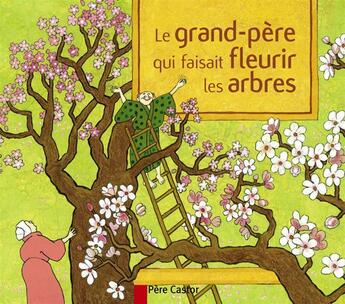 Le grand-père qui faisait fleurir les arbres

Père Castor